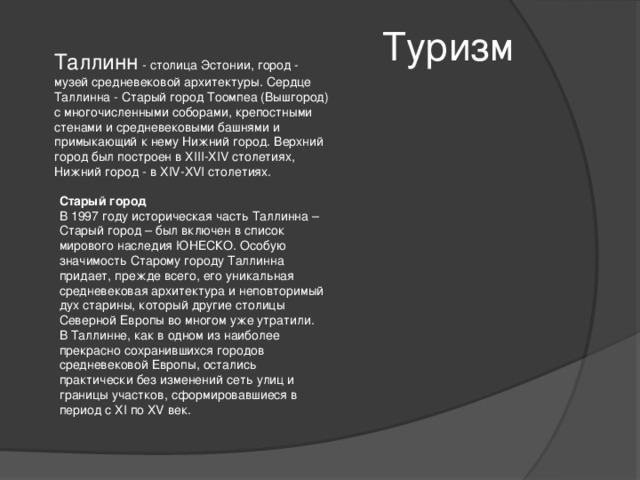 Туризм

Таллинн - столица Эстонии, город - музей средневековой архитектуры. Сердце Таллинна - Старый город Тоомпеа (Вышгород) с многочисленными соборами, крепостными стенами и средневековыми башнями и примыкающий к нему Нижний город. Верхний город был построен в XIII-XIV столетиях, Нижний город - в XIV-XVI столетиях.

Старый город
В 1997 году историческая часть Таллинна – Старый город – был включен в список мирового наследия ЮНЕСКО. Особую значимость Старому городу Таллинна придает, прежде всего, его уникальная средневековая архитектура и неповторимый дух старины, который другие столицы Северной Европы во многом уже утратили. В Таллинне, как в одном из наиболее прекрасно сохранившихся городов средневековой Европы, остались практически без изменений сеть улиц и границы участков, сформировавшиеся в период с XI по XV век.